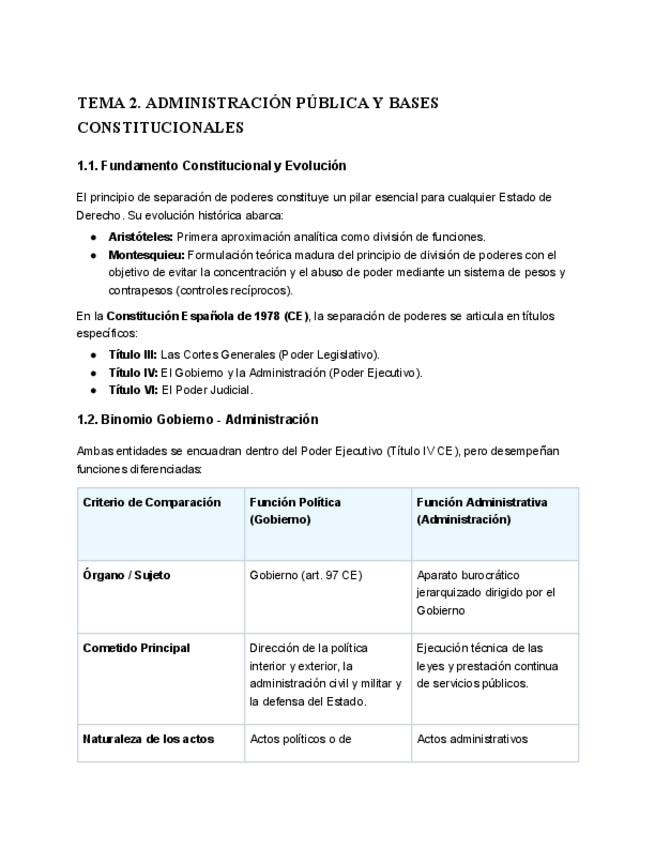 TEMA 2. ADMINISTRACIÓN PÚBLICA Y BASES CONSTITUCIONALES

1.1. Fundamento Constitucional y Evolución

El principio de separación de poderes constituye un pilar esencial para cualquier Estado de Derecho. Su evolución histórica abarca:

• Aristóteles: Primera aproximación analítica como división de funciones.
• Montesquieu: Formulación teórica madura del principio de división de poderes con el objetivo de evitar la concentración y el abuso de poder mediante un sistema de pesos y contrapesos (controles recíprocos).

En la Constitución Española de 1978 (CE), la separación de poderes se articula en títulos específicos:

• Título III: Las Cortes Generales (Poder Legislativo).
• Título IV: El Gobierno y la Administración (Poder Ejecutivo).
• Título VI: El Poder Judicial.

1.2. Binomio Gobierno - Administración

Ambas entidades se encuadran dentro del Poder Ejecutivo (Título IV CE), pero desempeñan funciones diferenciadas:

| Criterio de Comparación | Función Política (Gobierno) | Función Administrativa (Administración) |
|---|---|---|
| Órgano / Sujeto | Gobierno (art. 97 CE) | Aparato burocrático jerarquizado dirigido por el Gobierno |
| Cometido Principal | Dirección de la política interior y exterior, la administración civil y militar y la defensa del Estado. | Ejecución técnica de las leyes y prestación continua de servicios públicos. |
| Naturaleza de los actos | Actos políticos o de | Actos administrativos |